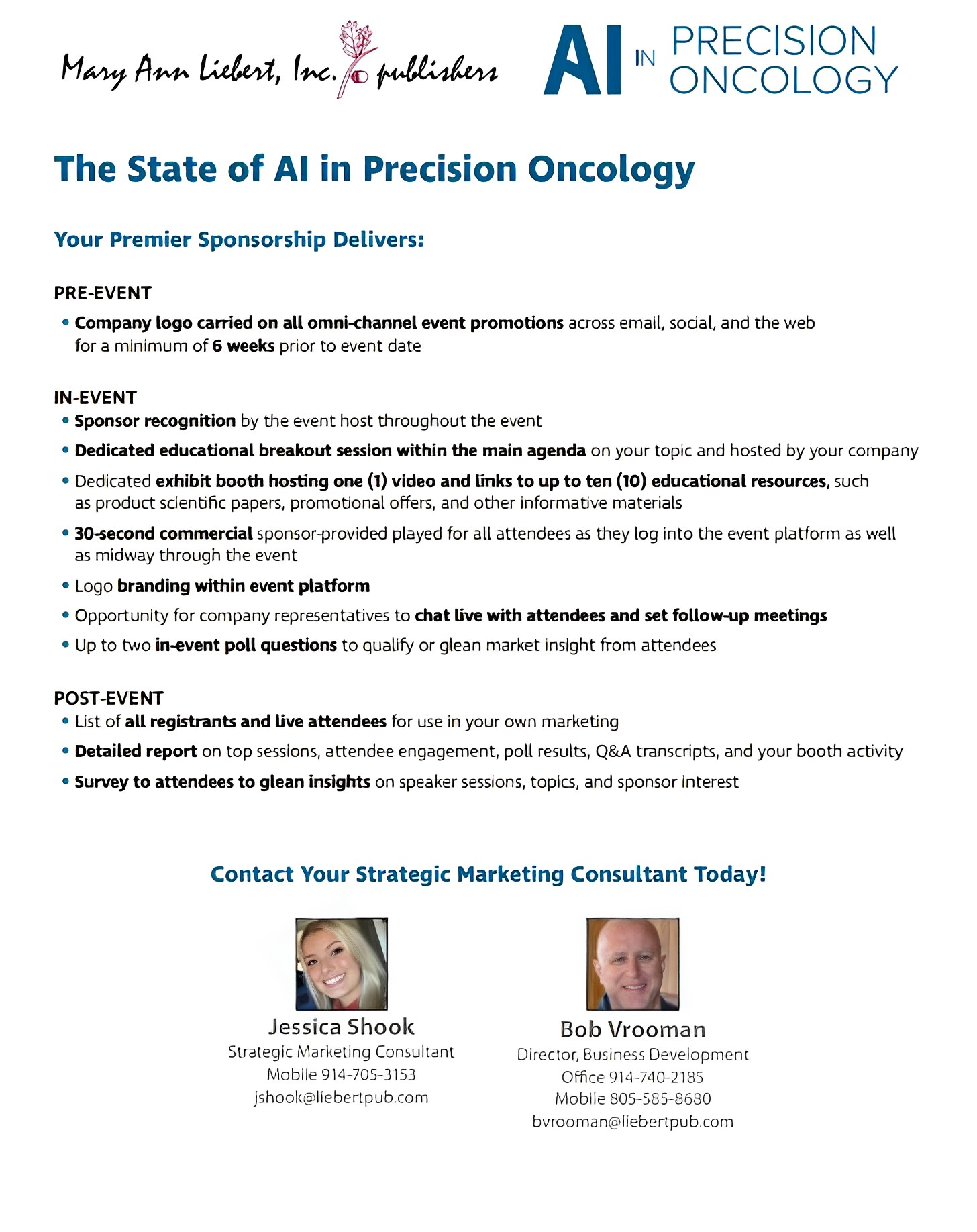 Mary Ann Liebert, Inc. publishers

AI IN PRECISION ONCOLOGY

The State of AI in Precision Oncology

Your Premier Sponsorship Delivers:

PRE-EVENT

• Company logo carried on all omni-channel event promotions across email, social, and the web for a minimum of 6 weeks prior to event date

IN-EVENT

• Sponsor recognition by the event host throughout the event

• Dedicated educational breakout session within the main agenda on your topic and hosted by your company

• Dedicated exhibit booth hosting one (1) video and links to up to ten (10) educational resources, such as product scientific papers, promotional offers, and other informative materials

• 30-second commercial sponsor-provided played for all attendees as they log into the event platform as well as midway through the event

• Logo branding within event platform

• Opportunity for company representatives to chat live with attendees and set follow-up meetings

• Up to two in-event poll questions to qualify or glean market insight from attendees

POST-EVENT

• List of all registrants and live attendees for use in your own marketing

• Detailed report on top sessions, attendee engagement, poll results, Q&A transcripts, and your booth activity

• Survey to attendees to glean insights on speaker sessions, topics, and sponsor interest

Contact Your Strategic Marketing Consultant Today!

Jessica Shook
Strategic Marketing Consultant
Mobile 914-705-3153
jshook@liebertpub.com

Bob Vrooman
Director, Business Development
Office 914-740-2185
Mobile 805-585-8680
bvrooman@liebertpub.com